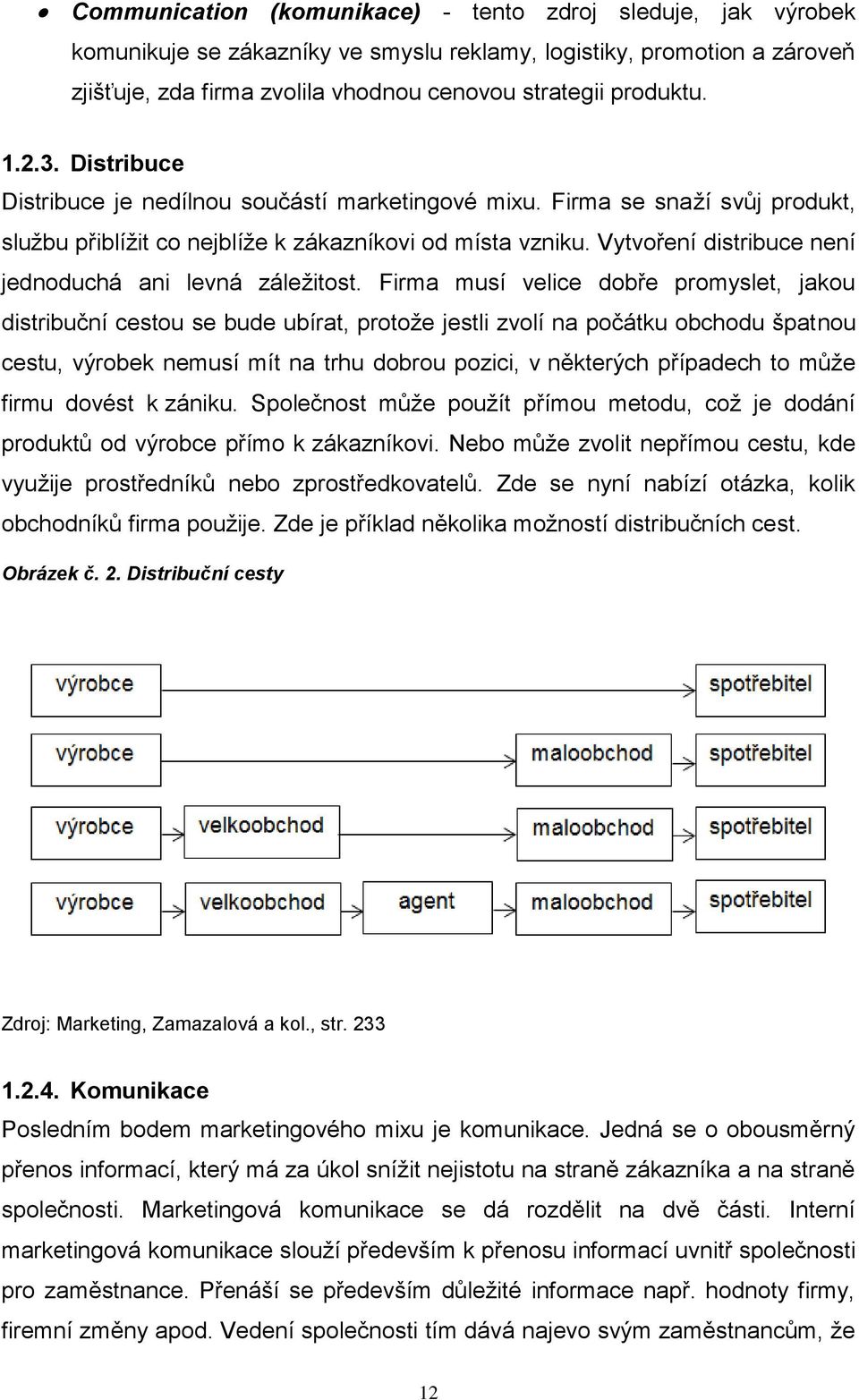 • Communication (komunikace) - tento zdroj sleduje, jak výrobek komunikuje se zákazníky ve smyslu reklamy, logistiky, promotion a zároveň zjišťuje, zda firma zvolila vhodnou cenovou strategii produktu.

1.2.3. Distribuce

Distribuce je nedílnou součástí marketingové mixu. Firma se snaží svůj produkt, službu přiblížit co nejblíže k zákazníkovi od místa vzniku. Vytvoření distribuce není jednoduchá ani levná záležitost. Firma musí velice dobře promyslet, jakou distribuční cestou se bude ubírat, protože jestli zvolí na počátku obchodu špatnou cestu, výrobek nemusí mít na trhu dobrou pozici, v některých případech to může firmu dovést k zániku. Společnost může použít přímou metodu, což je dodání produktů od výrobce přímo k zákazníkovi. Nebo může zvolit nepřímou cestu, kde využije prostředníků nebo zprostředkovatelů. Zde se nyní nabízí otázka, kolik obchodníků firma použije. Zde je příklad několika možností distribučních cest.

Obrázek č. 2. Distribuční cesty

výrobce
spotřebitel
výrobce
maloobchod
spotřebitel
výrobce
velkoobchod
maloobchod
spotřebitel
výrobce
velkoobchod
agent
maloobchod
spotřebitel

Zdroj: Marketing, Zamazalová a kol., str. 233

1.2.4. Komunikace

Posledním bodem marketingového mixu je komunikace. Jedná se o obousměrný přenos informací, který má za úkol snížit nejistotu na straně zákazníka a na straně společnosti. Marketingová komunikace se dá rozdělit na dvě části. Interní marketingová komunikace slouží především k přenosu informací uvnitř společnosti pro zaměstnance. Přenáší se především důležité informace např. hodnoty firmy, firemní změny apod. Vedení společnosti tím dává najevo svým zaměstnancům, že

12